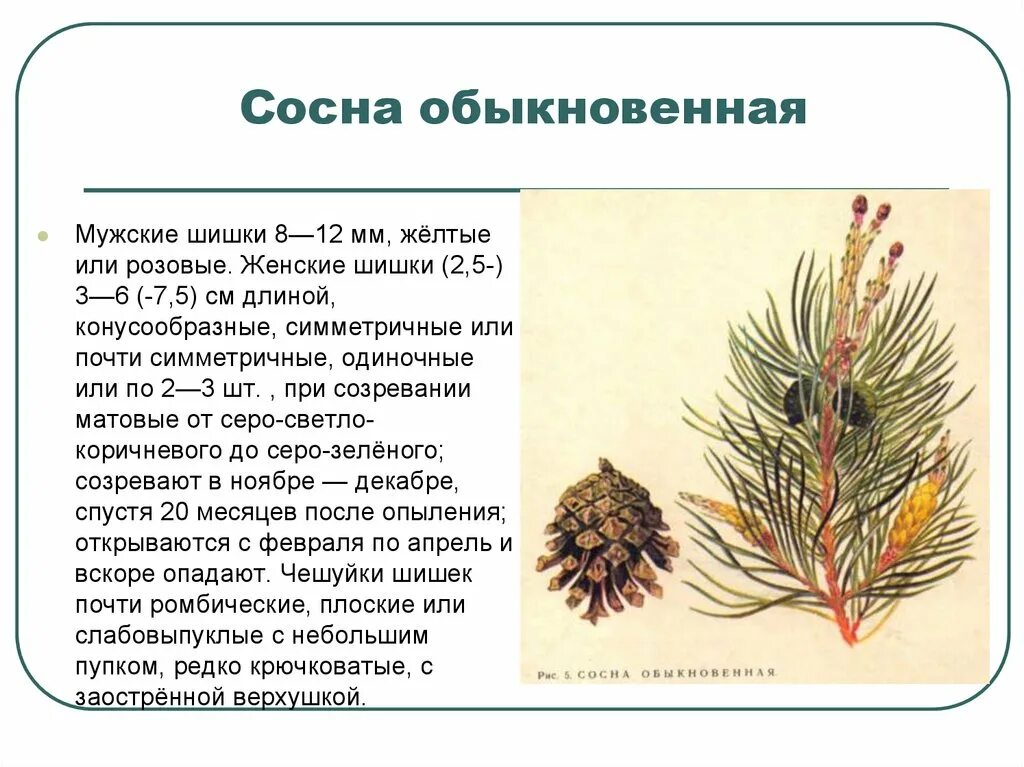 Сосна обыкновенная

Мужские шишки 8—12 мм, жёлтые или розовые. Женские шишки (2,5-) 3—6 (-7,5) см длиной, конусообразные, симметричные или почти симметричные, одиночные или по 2—3 шт. , при созревании матовые от серо-светло-коричневого до серо-зелёного; созревают в ноябре — декабре, спустя 20 месяцев после опыления; открываются с февраля по апрель и вскоре опадают. Чешуйки шишек почти ромбические, плоские или слабовыпуклые с небольшим пупком, редко крючковатые, с заострённой верхушкой.

Рис. 5. СОСНА ОБЫКНОВЕННАЯ.